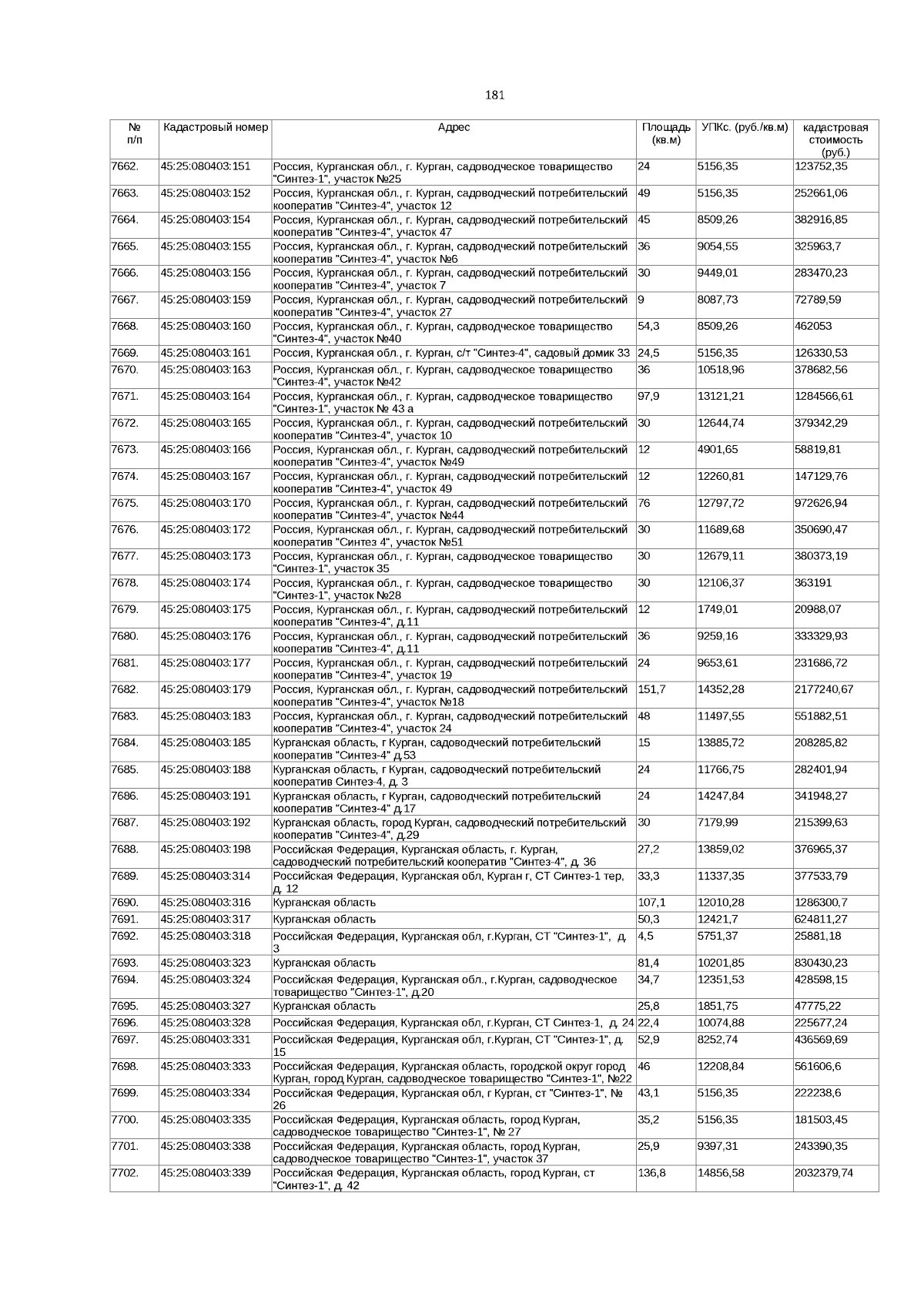 181

| № п/п | Кадастровый номер | Адрес | Площадь (кв.м) | УПКс. (руб./кв.м) | кадастровая стоимость (руб.) |
|---|---|---|---|---|---|
| 7662. | 45:25:080403:151 | Россия, Курганская обл., г. Курган, садоводческое товарищество "Синтез-1", участок №25 | 24 | 5156,35 | 123752,35 |
| 7663. | 45:25:080403:152 | Россия, Курганская обл., г. Курган, садоводческий потребительский кооператив "Синтез-4", участок 12 | 49 | 5156,35 | 252661,06 |
| 7664. | 45:25:080403:154 | Россия, Курганская обл., г. Курган, садоводческий потребительский кооператив "Синтез-4", участок 47 | 45 | 8509,26 | 382916,85 |
| 7665. | 45:25:080403:155 | Россия, Курганская обл., г. Курган, садоводческий потребительский кооператив "Синтез-4", участок №6 | 36 | 9054,55 | 325963,7 |
| 7666. | 45:25:080403:156 | Россия, Курганская обл., г. Курган, садоводческий потребительский кооператив "Синтез-4", участок 7 | 30 | 9449,01 | 283470,23 |
| 7667. | 45:25:080403:159 | Россия, Курганская обл., г. Курган, садоводческий потребительский кооператив "Синтез-4", участок 27 | 9 | 8087,73 | 72789,59 |
| 7668. | 45:25:080403:160 | Россия, Курганская обл., г. Курган, садоводческое товарищество "Синтез-4", участок №40 | 54,3 | 8509,26 | 462053 |
| 7669. | 45:25:080403:161 | Россия, Курганская обл., г. Курган, с/т "Синтез-4", садовый домик 33 | 24,5 | 5156,35 | 126330,53 |
| 7670. | 45:25:080403:163 | Россия, Курганская обл., г. Курган, садоводческое товарищество "Синтез-4", участок №42 | 36 | 10518,96 | 378682,56 |
| 7671. | 45:25:080403:164 | Россия, Курганская обл., г. Курган, садоводческое товарищество "Синтез-1", участок № 43 а | 97,9 | 13121,21 | 1284566,61 |
| 7672. | 45:25:080403:165 | Россия, Курганская обл., г. Курган, садоводческий потребительский кооператив "Синтез-4", участок 10 | 30 | 12644,74 | 379342,29 |
| 7673. | 45:25:080403:166 | Россия, Курганская обл., г. Курган, садоводческий потребительский кооператив "Синтез-4", участок №49 | 12 | 4901,65 | 58819,81 |
| 7674. | 45:25:080403:167 | Россия, Курганская обл., г. Курган, садоводческий потребительский кооператив "Синтез-4", участок 49 | 12 | 12260,81 | 147129,76 |
| 7675. | 45:25:080403:170 | Россия, Курганская обл., г. Курган, садоводческий потребительский кооператив "Синтез-4", участок №44 | 76 | 12797,72 | 972626,94 |
| 7676. | 45:25:080403:172 | Россия, Курганская обл., г. Курган, садоводческий потребительский кооператив "Синтез 4", участок №51 | 30 | 11689,68 | 350690,47 |
| 7677. | 45:25:080403:173 | Россия, Курганская обл., г. Курган, садоводческое товарищество "Синтез-1", участок 35 | 30 | 12679,11 | 380373,19 |
| 7678. | 45:25:080403:174 | Россия, Курганская обл., г. Курган, садоводческое товарищество "Синтез-1", участок №28 | 30 | 12106,37 | 363191 |
| 7679. | 45:25:080403:175 | Россия, Курганская обл., г. Курган, садоводческий потребительский кооператив "Синтез-4", д.11 | 12 | 1749,01 | 20988,07 |
| 7680. | 45:25:080403:176 | Россия, Курганская обл., г. Курган, садоводческий потребительский кооператив "Синтез-4", д.11 | 36 | 9259,16 | 333329,93 |
| 7681. | 45:25:080403:177 | Россия, Курганская обл., г. Курган, садоводческий потребительский кооператив "Синтез-4", участок 19 | 24 | 9653,61 | 231686,72 |
| 7682. | 45:25:080403:179 | Россия, Курганская обл., г. Курган, садоводческий потребительский кооператив "Синтез-4", участок №18 | 151,7 | 14352,28 | 2177240,67 |
| 7683. | 45:25:080403:183 | Россия, Курганская обл., г. Курган, садоводческий потребительский кооператив "Синтез-4", участок 24 | 48 | 11497,55 | 551882,51 |
| 7684. | 45:25:080403:185 | Курганская область, г Курган, садоводческий потребительский кооператив "Синтез-4" д.53 | 15 | 13885,72 | 208285,82 |
| 7685. | 45:25:080403:188 | Курганская область, г Курган, садоводческий потребительский кооператив Синтез-4, д. 3 | 24 | 11766,75 | 282401,94 |
| 7686. | 45:25:080403:191 | Курганская область, г Курган, садоводческий потребительский кооператив "Синтез-4" д.17 | 24 | 14247,84 | 341948,27 |
| 7687. | 45:25:080403:192 | Курганская область, город Курган, садоводческий потребительский кооператив "Синтез-4", д.29 | 30 | 7179,99 | 215399,63 |
| 7688. | 45:25:080403:198 | Российская Федерация, Курганская область, г. Курган, садоводческий потребительский кооператив "Синтез-4", д. 36 | 27,2 | 13859,02 | 376965,37 |
| 7689. | 45:25:080403:314 | Российская Федерация, Курганская обл, Курган г, СТ Синтез-1 тер, д. 12 | 33,3 | 11337,35 | 377533,79 |
| 7690. | 45:25:080403:316 | Курганская область | 107,1 | 12010,28 | 1286300,7 |
| 7691. | 45:25:080403:317 | Курганская область | 50,3 | 12421,7 | 624811,27 |
| 7692. | 45:25:080403:318 | Российская Федерация, Курганская обл, г.Курган, СТ "Синтез-1", д. 3 | 4,5 | 5751,37 | 25881,18 |
| 7693. | 45:25:080403:323 | Курганская область | 81,4 | 10201,85 | 830430,23 |
| 7694. | 45:25:080403:324 | Российская Федерация, Курганская обл., г.Курган, садоводческое товарищество "Синтез-1", д.20 | 34,7 | 12351,53 | 428598,15 |
| 7695. | 45:25:080403:327 | Курганская область | 25,8 | 1851,75 | 47775,22 |
| 7696. | 45:25:080403:328 | Российская Федерация, Курганская обл, г.Курган, СТ Синтез-1, д. 24 | 22,4 | 10074,88 | 225677,24 |
| 7697. | 45:25:080403:331 | Российская Федерация, Курганская обл, г.Курган, СТ "Синтез-1", д. 15 | 52,9 | 8252,74 | 436569,69 |
| 7698. | 45:25:080403:333 | Российская Федерация, Курганская область, городской округ город Курган, город Курган, садоводческое товарищество "Синтез-1", №22 | 46 | 12208,84 | 561606,6 |
| 7699. | 45:25:080403:334 | Российская Федерация, Курганская обл, г Курган, ст "Синтез-1", № 26 | 43,1 | 5156,35 | 222238,6 |
| 7700. | 45:25:080403:335 | Российская Федерация, Курганская область, город Курган, садоводческое товарищество "Синтез-1", № 27 | 35,2 | 5156,35 | 181503,45 |
| 7701. | 45:25:080403:338 | Российская Федерация, Курганская область, город Курган, садоводческое товарищество "Синтез-1", участок 37 | 25,9 | 9397,31 | 243390,35 |
| 7702. | 45:25:080403:339 | Российская Федерация, Курганская область, город Курган, ст "Синтез-1", д. 42 | 136,8 | 14856,58 | 2032379,74 |